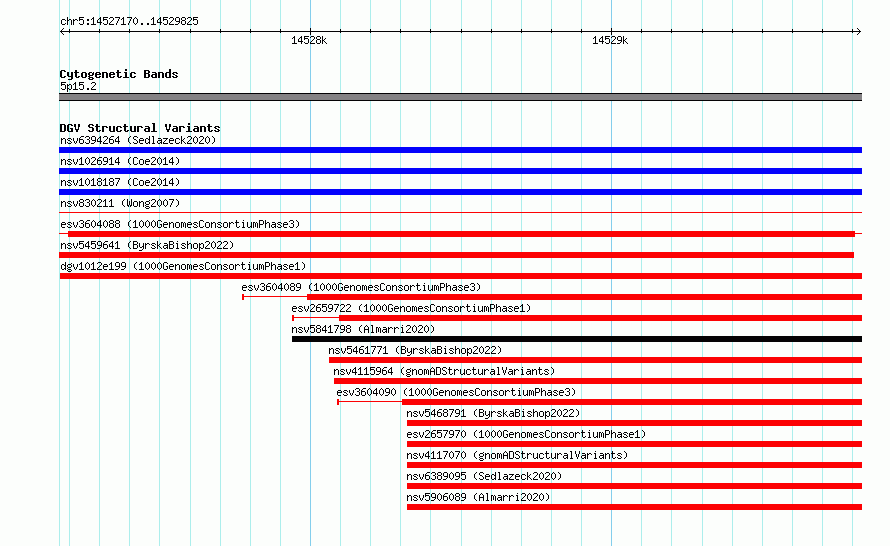 chr5:14527170..14529825

14528k

14529k

Cytogenetic Bands
5p15.2

DGV Structural Variants
nsv6394264 (Sedlazeck2020)
nsv1026914 (Coe2014)
nsv1018187 (Coe2014)
nsv830211 (Wong2007)
esv3604088 (1000GenomesConsortiumPhase3)
nsv5459641 (ByrskaBishop2022)
dgv1012e199 (1000GenomesConsortiumPhase1)
esv3604089 (1000GenomesConsortiumPhase3)
esv2659722 (1000GenomesConsortiumPhase1)
nsv5841798 (Almarri2020)
nsv5461771 (ByrskaBishop2022)
nsv4115964 (gnomADStructuralVariants)
esv3604090 (1000GenomesConsortiumPhase3)
nsv5468791 (ByrskaBishop2022)
esv2657970 (1000GenomesConsortiumPhase1)
nsv4117070 (gnomADStructuralVariants)
nsv6389095 (Sedlazeck2020)
nsv5906089 (Almarri2020)